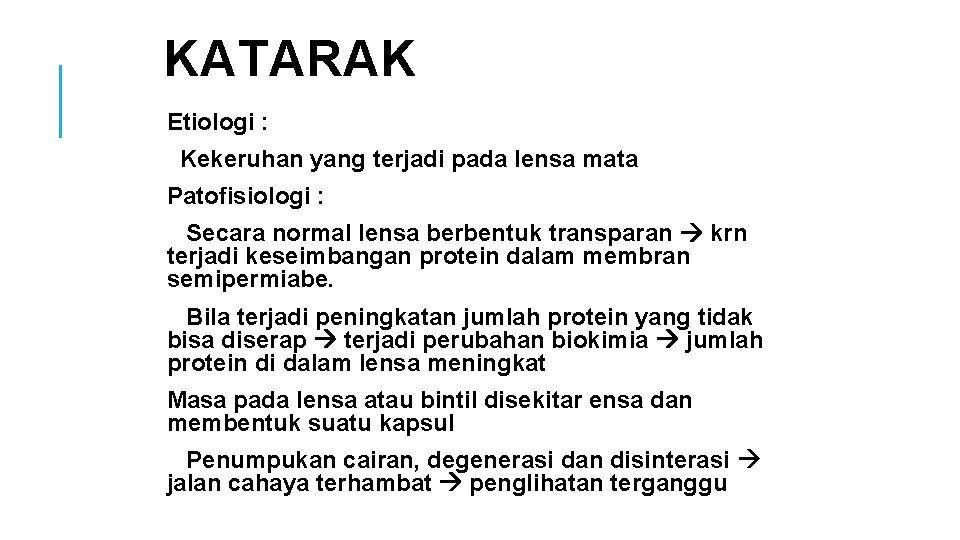 KATARAK

Etiologi :

Kekeruhan yang terjadi pada lensa mata

Patofisiologi :

Secara normal lensa berbentuk transparan → krn terjadi keseimbangan protein dalam membran semipermiabe.

Bila terjadi peningkatan jumlah protein yang tidak bisa diserap → terjadi perubahan biokimia → jumlah protein di dalam lensa meningkat

Masa pada lensa atau bintil disekitar ensa dan membentuk suatu kapsul

Penumpukan cairan, degenerasi dan disinterasi → jalan cahaya terhambat → penglihatan terganggu